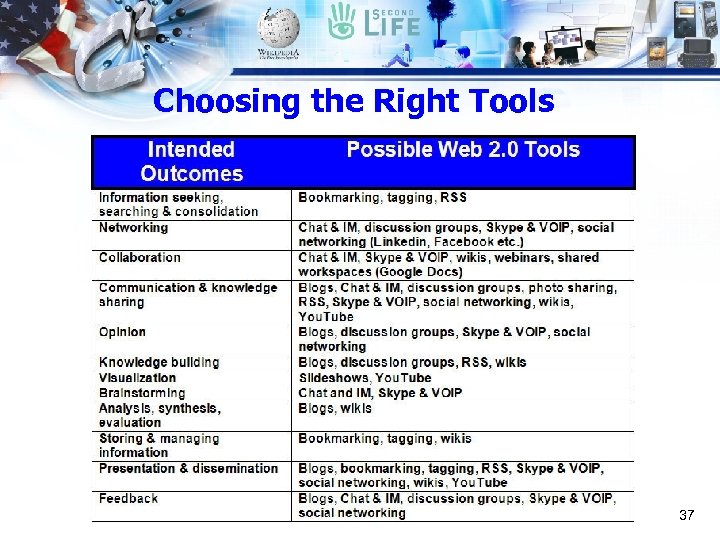 WIKIPEDIA
The Free Encyclopedia

SECOND LIFE

Choosing the Right Tools

| Intended Outcomes | Possible Web 2.0 Tools |
|---|---|
| Information seeking, searching & consolidation | Bookmarking, tagging, RSS |
| Networking | Chat & IM, discussion groups, Skype & VOIP, social networking (Linkedin, Facebook etc.) |
| Collaboration | Chat & IM, Skype & VOIP, wikis, webinars, shared workspaces (Google Docs) |
| Communication & knowledge sharing | Blogs, Chat & IM, discussion groups, photo sharing, RSS, Skype & VOIP, social networking, wikis, YouTube |
| Opinion | Blogs, discussion groups, Skype & VOIP, social networking |
| Knowledge building | Blogs, discussion groups, RSS, wikis |
| Visualization | Slideshows, YouTube |
| Brainstorming | Chat and IM, Skype & VOIP |
| Analysis, synthesis, evaluation | Blogs, wikis |
| Storing & managing information | Bookmarking, tagging, wikis |
| Presentation & dissemination | Blogs, bookmarking, tagging, RSS, Skype & VOIP, social networking, wikis, YouTube |
| Feedback | Blogs, Chat & IM, discussion groups, Skype & VOIP, social networking |

37